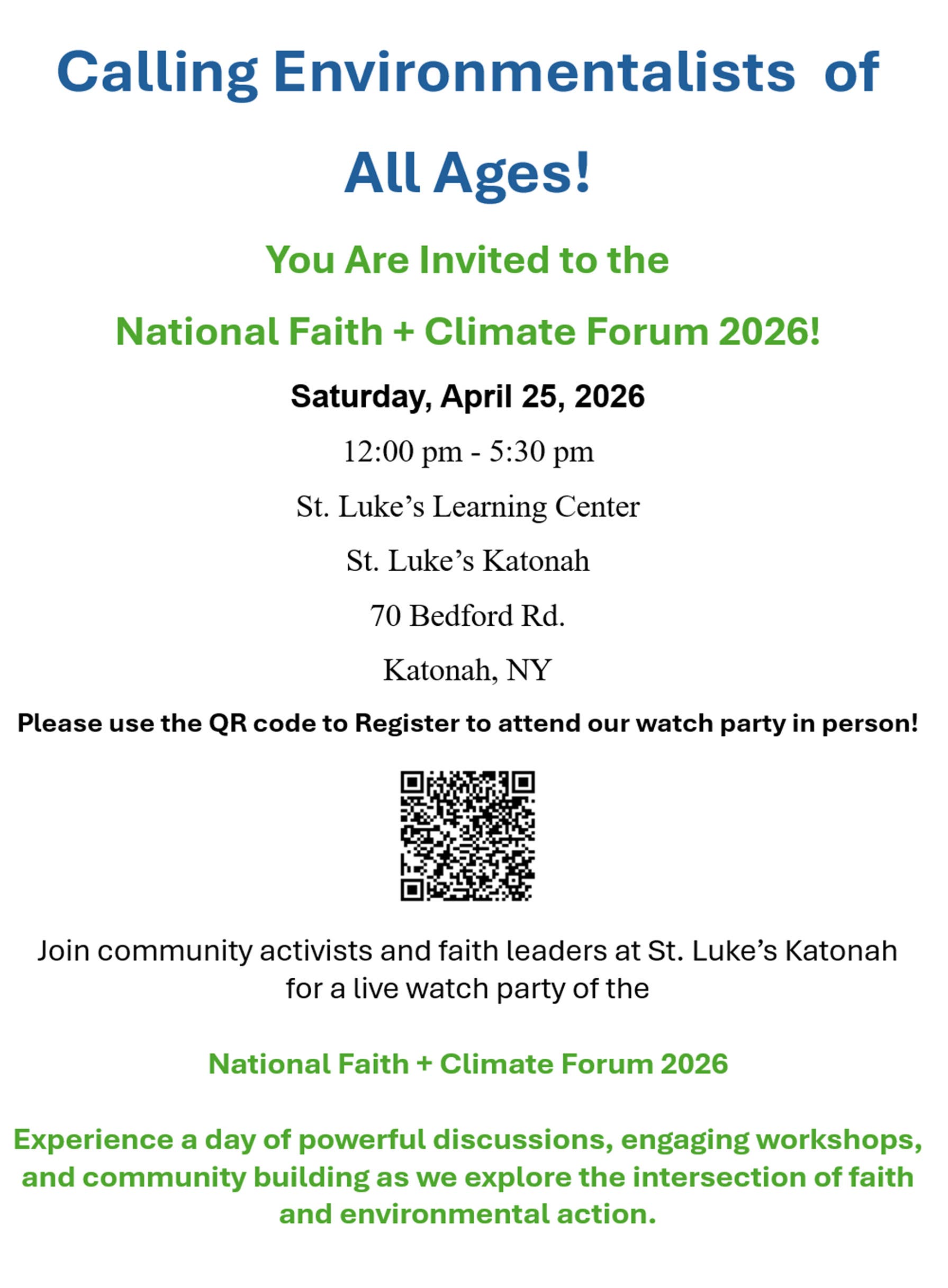 Calling Environmentalists of

All Ages!

You Are Invited to the

National Faith + Climate Forum 2026!

Saturday, April 25, 2026

12:00 pm - 5:30 pm

St. Luke’s Learning Center

St. Luke’s Katonah

70 Bedford Rd.

Katonah, NY

Please use the QR code to Register to attend our watch party in person!

Join community activists and faith leaders at St. Luke’s Katonah for a live watch party of the

National Faith + Climate Forum 2026

Experience a day of powerful discussions, engaging workshops, and community building as we explore the intersection of faith and environmental action.